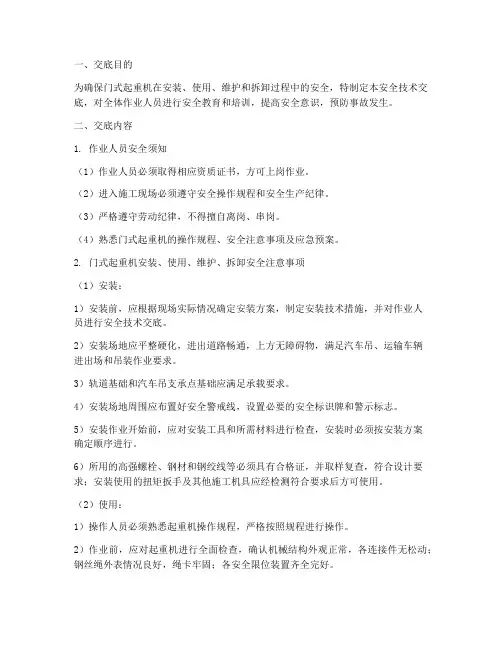 一、交底目的

为确保门式起重机在安装、使用、维护和拆卸过程中的安全，特制定本安全技术交底，对全体作业人员进行安全教育和培训，提高安全意识，预防事故发生。

二、交底内容

1. 作业人员安全须知

（1）作业人员必须取得相应资质证书，方可上岗作业。

（2）进入施工现场必须遵守安全操作规程和安全生产纪律。

（3）严格遵守劳动纪律，不得擅自离岗、串岗。

（4）熟悉门式起重机的操作规程、安全注意事项及应急预案。

2. 门式起重机安装、使用、维护、拆卸安全注意事项

（1）安装：

1）安装前，应根据现场实际情况确定安装方案，制定安装技术措施，并对作业人员进行安全技术交底。

2）安装场地应平整硬化，进出道路畅通，上方无障碍物，满足汽车吊、运输车辆进出场和吊装作业要求。

3）轨道基础和汽车吊支承点基础应满足承载要求。

4）安装场地周围应布置好安全警戒线，设置必要的安全标识牌和警示标志。

5）安装作业开始前，应对安装工具和所需材料进行检查，安装时必须按安装方案确定顺序进行。

6）所用的高强螺栓、钢材和钢绞线等必须具有合格证，并取样复查，符合设计要求；安装使用的扭矩扳手及其他施工机具应经检测符合要求后方可使用。

（2）使用：

1）操作人员必须熟悉起重机操作规程，严格按照规程进行操作。

2）作业前，应对起重机进行全面检查，确认机械结构外观正常，各连接件无松动；钢丝绳外表情况良好，绳卡牢固；各安全限位装置齐全完好。